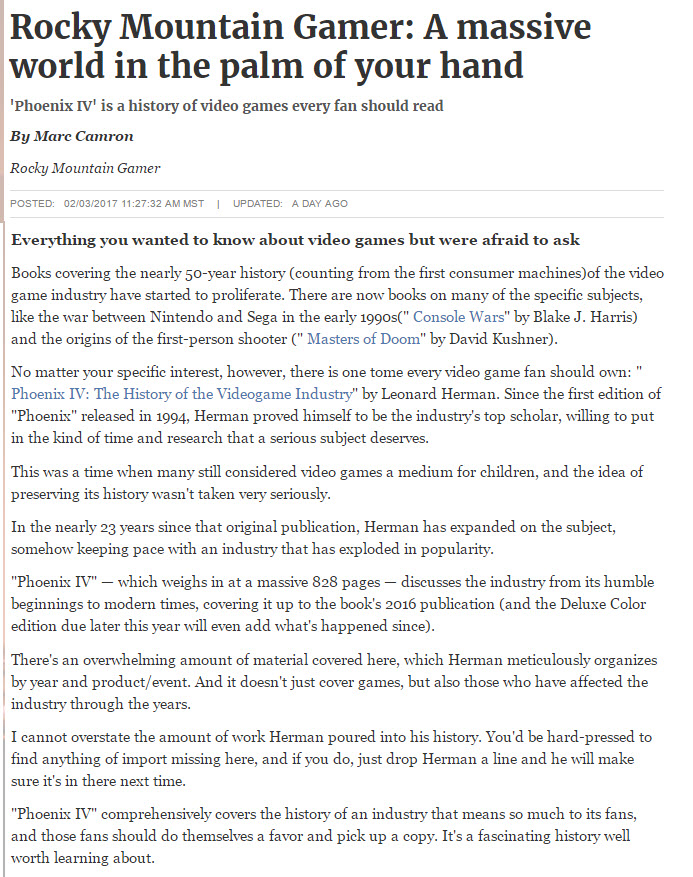 Rocky Mountain Gamer: A massive world in the palm of your hand

'Phoenix IV' is a history of video games every fan should read

By Marc Camron

Rocky Mountain Gamer

POSTED: 02/03/2017 11:27:32 AM MST | UPDATED: A DAY AGO

Everything you wanted to know about video games but were afraid to ask

Books covering the nearly 50-year history (counting from the first consumer machines)of the video game industry have started to proliferate. There are now books on many of the specific subjects, like the war between Nintendo and Sega in the early 1990s(" Console Wars" by Blake J. Harris) and the origins of the first-person shooter (" Masters of Doom" by David Kushner).

No matter your specific interest, however, there is one tome every video game fan should own: " Phoenix IV: The History of the Videogame Industry" by Leonard Herman. Since the first edition of "Phoenix" released in 1994, Herman proved himself to be the industry's top scholar, willing to put in the kind of time and research that a serious subject deserves.

This was a time when many still considered video games a medium for children, and the idea of preserving its history wasn't taken very seriously.

In the nearly 23 years since that original publication, Herman has expanded on the subject, somehow keeping pace with an industry that has exploded in popularity.

"Phoenix IV" — which weighs in at a massive 828 pages — discusses the industry from its humble beginnings to modern times, covering it up to the book's 2016 publication (and the Deluxe Color edition due later this year will even add what's happened since).

There's an overwhelming amount of material covered here, which Herman meticulously organizes by year and product/event. And it doesn't just cover games, but also those who have affected the industry through the years.

I cannot overstate the amount of work Herman poured into his history. You'd be hard-pressed to find anything of import missing here, and if you do, just drop Herman a line and he will make sure it's in there next time.

"Phoenix IV" comprehensively covers the history of an industry that means so much to its fans, and those fans should do themselves a favor and pick up a copy. It's a fascinating history well worth learning about.